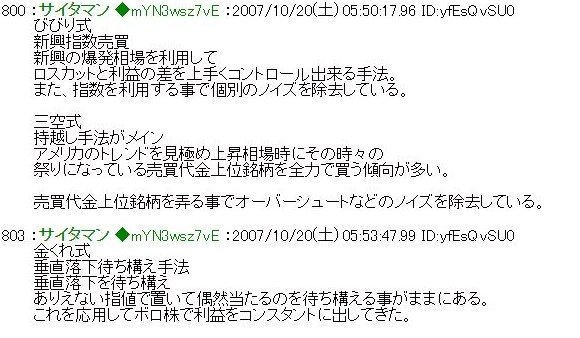 800 : サイタマン ◆mYN3wsz7vE : 2007/10/20(土) 05:50:17.96 ID:yfEsQvSU0
びびり式
新興指数売買
新興の爆発相場を利用して
ロスカットと利益の差を上手くコントロール出来る手法。
また、指数を利用する事で個別のノイズを除去している。

三空式
持越し手法がメイン
アメリカのトレンドを見極め上昇相場時にその時々の
祭りになっている売買代金上位銘柄を全力で買う傾向が多い。

売買代金上位銘柄を弄る事でオーバーシュートなどのノイズを除去している。

803 : サイタマン ◆mYN3wsz7vE : 2007/10/20(土) 05:53:47.99 ID:yfEsQvSU0
金くれ式
垂直落下待ち構え手法
垂直落下を待ち構え
ありえない指値で置いて偶然当たるのを待ち構える事がままにある。
これを応用してボロ株で利益をコンスタントに出してきた。